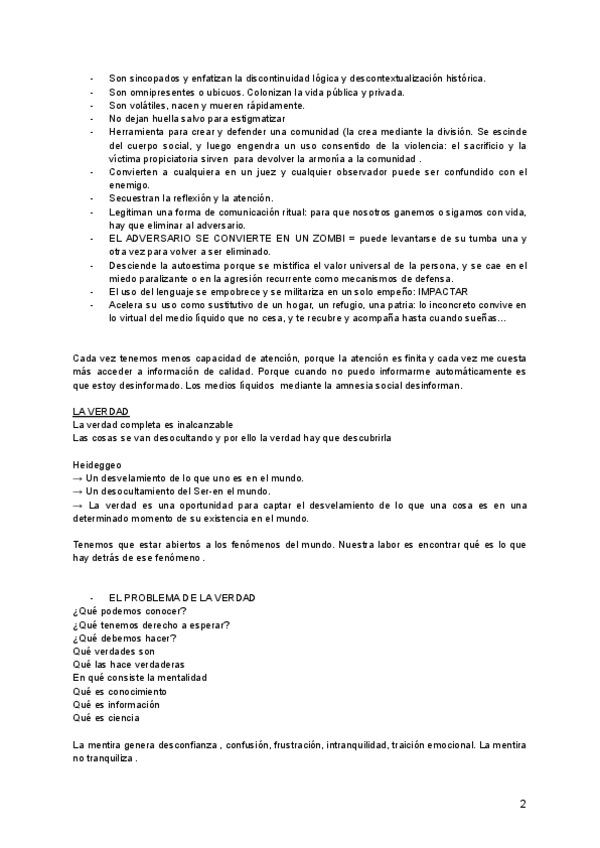 - Son sincopados y enfatizan la discontinuidad lógica y descontextualización histórica.
- Son omnipresentes o ubicuos. Colonizan la vida pública y privada.
- Son volátiles, nacen y mueren rápidamente.
- No dejan huella salvo para estigmatizar
- Herramienta para crear y defender una comunidad (la crea mediante la división. Se escinde del cuerpo social, y luego engendra un uso consentido de la violencia: el sacrificio y la víctima propiciatoria sirven para devolver la armonía a la comunidad .
- Convierten a cualquiera en un juez y cualquier observador puede ser confundido con el enemigo.
- Secuestran la reflexión y la atención.
- Legitiman una forma de comunicación ritual: para que nosotros ganemos o sigamos con vida, hay que eliminar al adversario.
- EL ADVERSARIO SE CONVIERTE EN UN ZOMBI = puede levantarse de su tumba una y otra vez para volver a ser eliminado.
- Desciende la autoestima porque se mistifica el valor universal de la persona, y se cae en el miedo paralizante o en la agresión recurrente como mecanismos de defensa.
- El uso del lenguaje se empobrece y se militariza en un solo empeño: IMPACTAR
- Acelera su uso como sustitutivo de un hogar, un refugio, una patria: lo inconcreto convive en lo virtual del medio líquido que no cesa, y te recubre y acompaña hasta cuando sueñas…

Cada vez tenemos menos capacidad de atención, porque la atención es finita y cada vez me cuesta más acceder a información de calidad. Porque cuando no puedo informarme automáticamente es que estoy desinformado. Los medios líquidos mediante la amnesia social desinforman.

LA VERDAD
La verdad completa es inalcanzable
Las cosas se van desocultando y por ello la verdad hay que descubrirla

Heideggeo
→ Un desvelamiento de lo que uno es en el mundo.
→ Un desocultamiento del Ser-en el mundo.
→ La verdad es una oportunidad para captar el desvelamiento de lo que una cosa es en una determinado momento de su existencia en el mundo.

Tenemos que estar abiertos a los fenómenos del mundo. Nuestra labor es encontrar qué es lo que hay detrás de ese fenómeno .

- EL PROBLEMA DE LA VERDAD
¿Qué podemos conocer?
¿Qué tenemos derecho a esperar?
¿Qué debemos hacer?
Qué verdades son
Qué las hace verdaderas
En qué consiste la mentalidad
Qué es conocimiento
Qué es información
Qué es ciencia

La mentira genera desconfianza , confusión, frustración, intranquilidad, traición emocional. La mentira no tranquiliza .

2